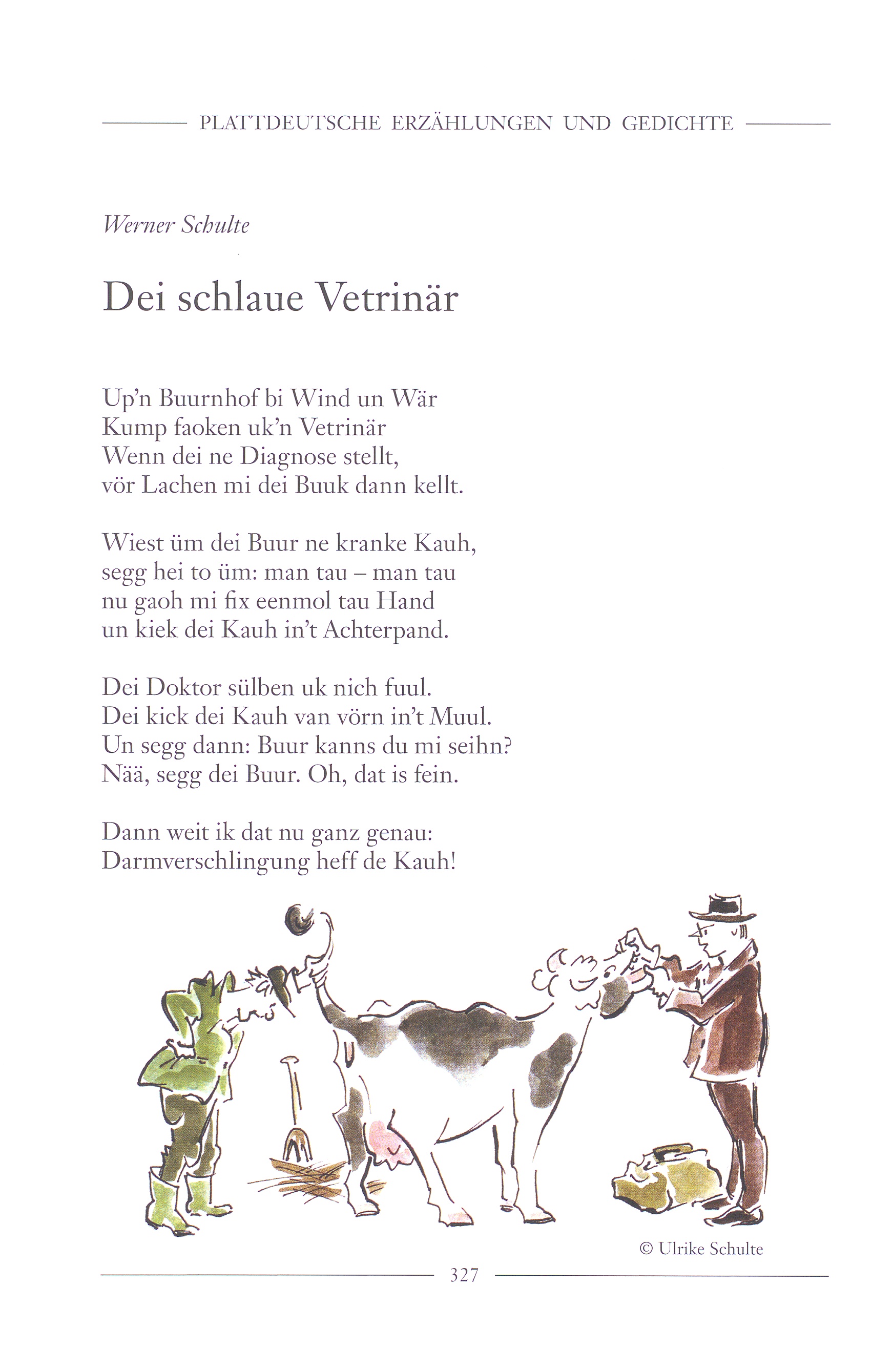 PLATTDEUTSCHE ERZÄHLUNGEN UND GEDICHTE

Werner Schulte

Dei schlaue Vetrinär

Up'n Buurnhof bi Wind un Wär
Kump faoken uk'n Vetrinär
Wenn dei ne Diagnose stellt,
vör Lachen mi dei Buuk dann kellt.

Wiest üm dei Buur ne kranke Kauh,
segg hei to üm: man tau – man tau
nu gaoh mi fix eenmol tau Hand
un kiek dei Kauh in't Achterpand.

Dei Doktor sülben uk nich fuul.
Dei kick dei Kauh van vörn in't Muul.
Un segg dann: Buur kanns du mi seihn?
Nää, segg dei Buur. Oh, dat is fein.

Dann weit ik dat nu ganz genau:
Darmverschlingung heff de Kauh!

© Ulrike Schulte

327